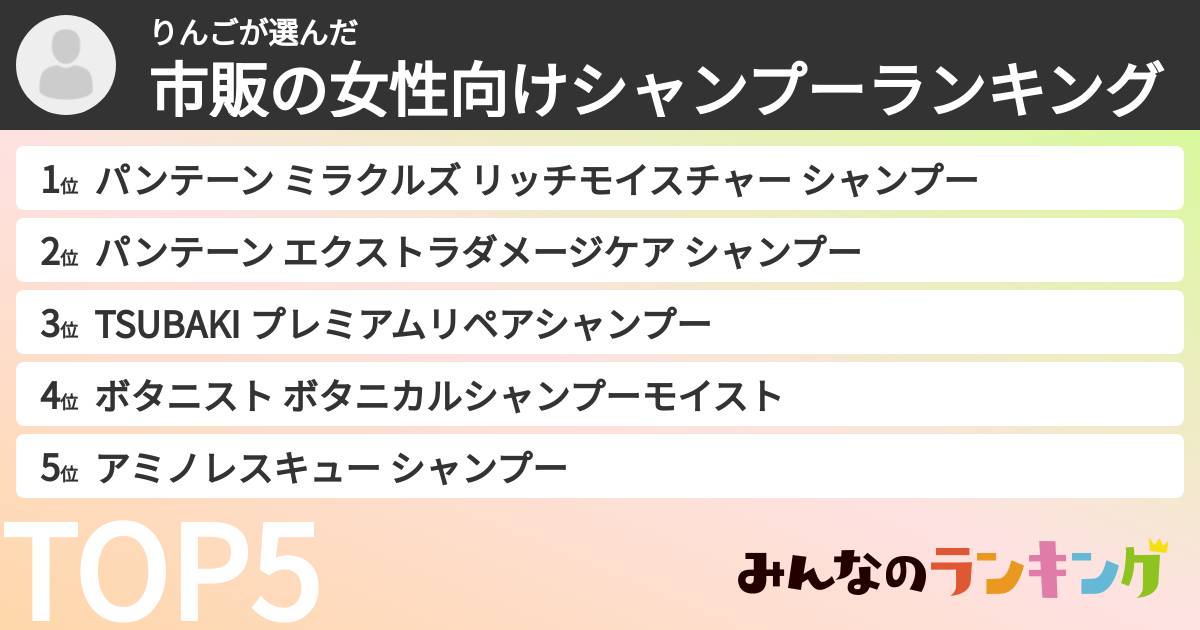 りんごが選んだ
市販の女性向けシャンプーランキング

1位 パンテーン ミラクルズ リッチモイスチャー シャンプー
2位 パンテーン エクストラダメージケア シャンプー
3位 TSUBAKI プレミアムリペアシャンプー
4位 ボタニスト ボタニカルシャンプーモイスト
5位 アミノレスキュー シャンプー

TOP5

みんなのランキング